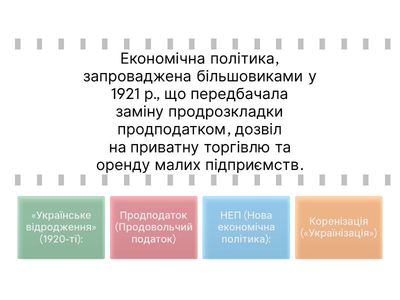 Економічна політика, запроваджена більшовиками у 1921 р., що передбачала заміну продрозкладки продподатком, дозвіл на приватну торгівлю та оренду малих підприємств.

«Українське відродження» (1920-ті):

Продподаток (Продовольчий податок)

НЕП (Нова економічна політика):

Коренізація («Українізація»)